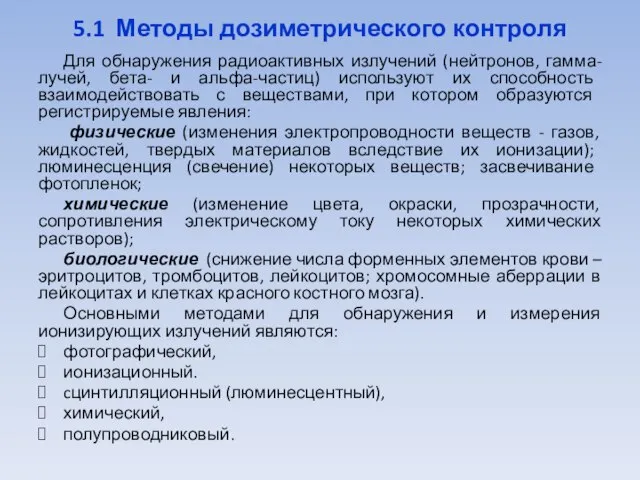 5.1 Методы дозиметрического контроля

Для обнаружения радиоактивных излучений (нейтронов, гамма-лучей, бета- и альфа-частиц) используют их способность взаимодействовать с веществами, при котором образуются регистрируемые явления:

физические (изменения электропроводности веществ - газов, жидкостей, твердых материалов вследствие их ионизации); люминесценция (свечение) некоторых веществ; засвечивание фотопленок;

химические (изменение цвета, окраски, прозрачности, сопротивления электрическому току некоторых химических растворов);

биологические (снижение числа форменных элементов крови – эритроцитов, тромбоцитов, лейкоцитов; хромосомные аберрации в лейкоцитах и клетках красного костного мозга).

Основными методами для обнаружения и измерения ионизирующих излучений являются:

фотографический,
ионизационный.
сцинтилляционный (люминесцентный),
химический,
полупроводниковый.